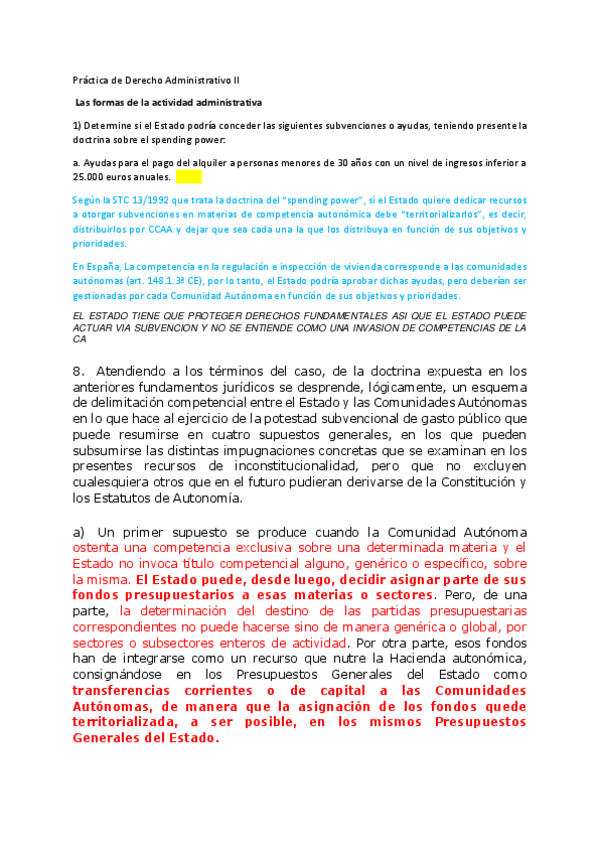 Práctica de Derecho Administrativo II

Las formas de la actividad administrativa

1) Determine si el Estado podría conceder las siguientes subvenciones o ayudas, teniendo presente la doctrina sobre el spending power:

a. Ayudas para el pago del alquiler a personas menores de 30 años con un nivel de ingresos inferior a 25.000 euros anuales.

Según la STC 13/1992 que trata la doctrina del "spending power", si el Estado quiere dedicar recursos a otorgar subvenciones en materias de competencia autonómica debe "territorializarlos", es decir, distribuirlos por CCAA y dejar que sea cada una la que los distribuya en función de sus objetivos y prioridades.

En España, La competencia en la regulación e inspección de vivienda corresponde a las comunidades autónomas (art. 148.1.3ª CE), por lo tanto, el Estado podría aprobar dichas ayudas, pero deberían ser gestionadas por cada Comunidad Autónoma en función de sus objetivos y prioridades.

EL ESTADO TIENE QUE PROTEGER DERECHOS FUNDAMENTALES ASI QUE EL ESTADO PUEDE ACTUAR VIA SUBVENCION Y NO SE ENTIENDE COMO UNA INVASION DE COMPETENCIAS DE LA CA

8. Atendiendo a los términos del caso, de la doctrina expuesta en los anteriores fundamentos jurídicos se desprende, lógicamente, un esquema de delimitación competencial entre el Estado y las Comunidades Autónomas en lo que hace al ejercicio de la potestad subvencional de gasto público que puede resumirse en cuatro supuestos generales, en los que pueden subsumirse las distintas impugnaciones concretas que se examinan en los presentes recursos de inconstitucionalidad, pero que no excluyen cualesquiera otros que en el futuro pudieran derivarse de la Constitución y los Estatutos de Autonomía.

a) Un primer supuesto se produce cuando la Comunidad Autónoma ostenta una competencia exclusiva sobre una determinada materia y el Estado no invoca título competencial alguno, genérico o específico, sobre la misma. El Estado puede, desde luego, decidir asignar parte de sus fondos presupuestarios a esas materias o sectores. Pero, de una parte, la determinación del destino de las partidas presupuestarias correspondientes no puede hacerse sino de manera genérica o global, por sectores o subsectores enteros de actividad. Por otra parte, esos fondos han de integrarse como un recurso que nutre la Hacienda autonómica, consignándose en los Presupuestos Generales del Estado como transferencias corrientes o de capital a las Comunidades Autónomas, de manera que la asignación de los fondos quede territorializada, a ser posible, en los mismos Presupuestos Generales del Estado.